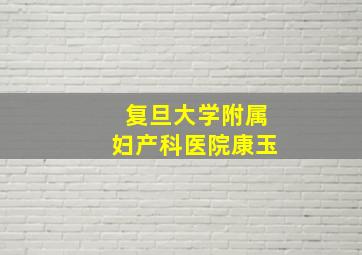 复旦大学附属
妇产科医院康玉